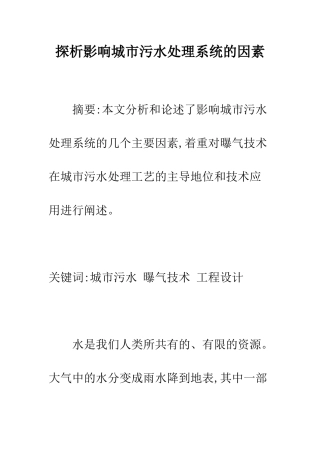 探析影响城市污水处理系统的因素

摘要:本文分析和论述了影响城市污水处理系统的几个主要因素,着重对曝气技术在城市污水处理工艺的主导地位和技术应用进行阐述。

关键词:城市污水 曝气技术 工程设计

水是我们人类所共有的、有限的资源。大气中的水分变成雨水降到地表,其中一部